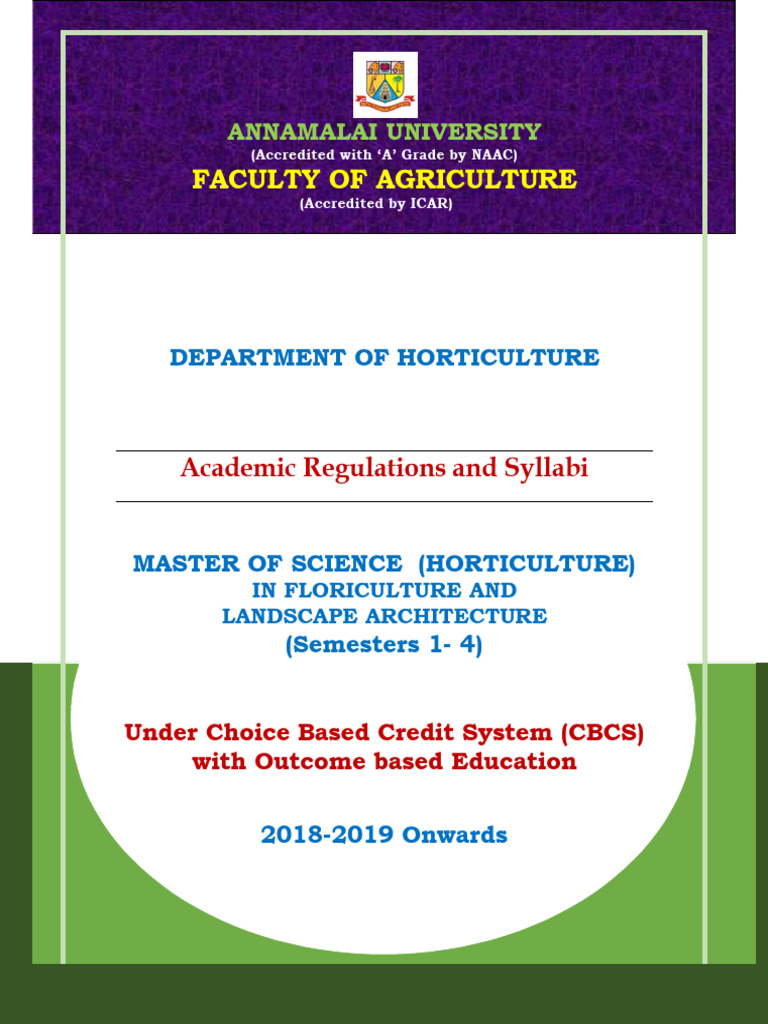 ANNAMALAI UNIVERSITY
(Accredited with 'A' Grade by NAAC)
FACULTY OF AGRICULTURE
(Accredited by ICAR)

DEPARTMENT OF HORTICULTURE

Academic Regulations and Syllabi

MASTER OF SCIENCE (HORTICULTURE)
IN FLORICULTURE AND
LANDSCAPE ARCHITECTURE
(Semesters 1- 4)

Under Choice Based Credit System (CBCS)
with Outcome based Education

2018-2019 Onwards